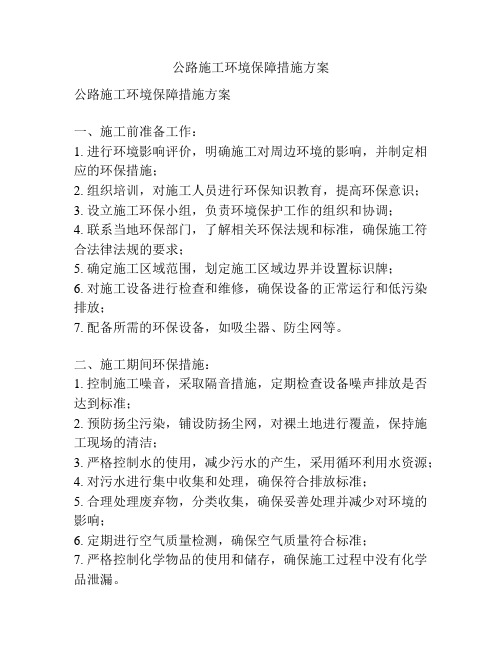 公路施工环境保障措施方案

公路施工环境保障措施方案

一、施工前准备工作：
1. 进行环境影响评价，明确施工对周边环境的影响，并制定相应的环保措施；
2. 组织培训，对施工人员进行环保知识教育，提高环保意识；
3. 设立施工环保小组，负责环境保护工作的组织和协调；
4. 联系当地环保部门，了解相关环保法规和标准，确保施工符合法律法规的要求；
5. 确定施工区域范围，划定施工区域边界并设置标识牌；
6. 对施工设备进行检查和维修，确保设备的正常运行和低污染排放；
7. 配备所需的环保设备，如吸尘器、防尘网等。

二、施工期间环保措施：
1. 控制施工噪音，采取隔音措施，定期检查设备噪声排放是否达到标准；
2. 预防扬尘污染，铺设防扬尘网，对裸土地进行覆盖，保持施工现场的清洁；
3. 严格控制水的使用，减少污水的产生，采用循环利用水资源；
4. 对污水进行集中收集和处理，确保符合排放标准；
5. 合理处理废弃物，分类收集，确保妥善处理并减少对环境的影响；
6. 定期进行空气质量检测，确保空气质量符合标准；
7. 严格控制化学物品的使用和储存，确保施工过程中没有化学品泄漏。